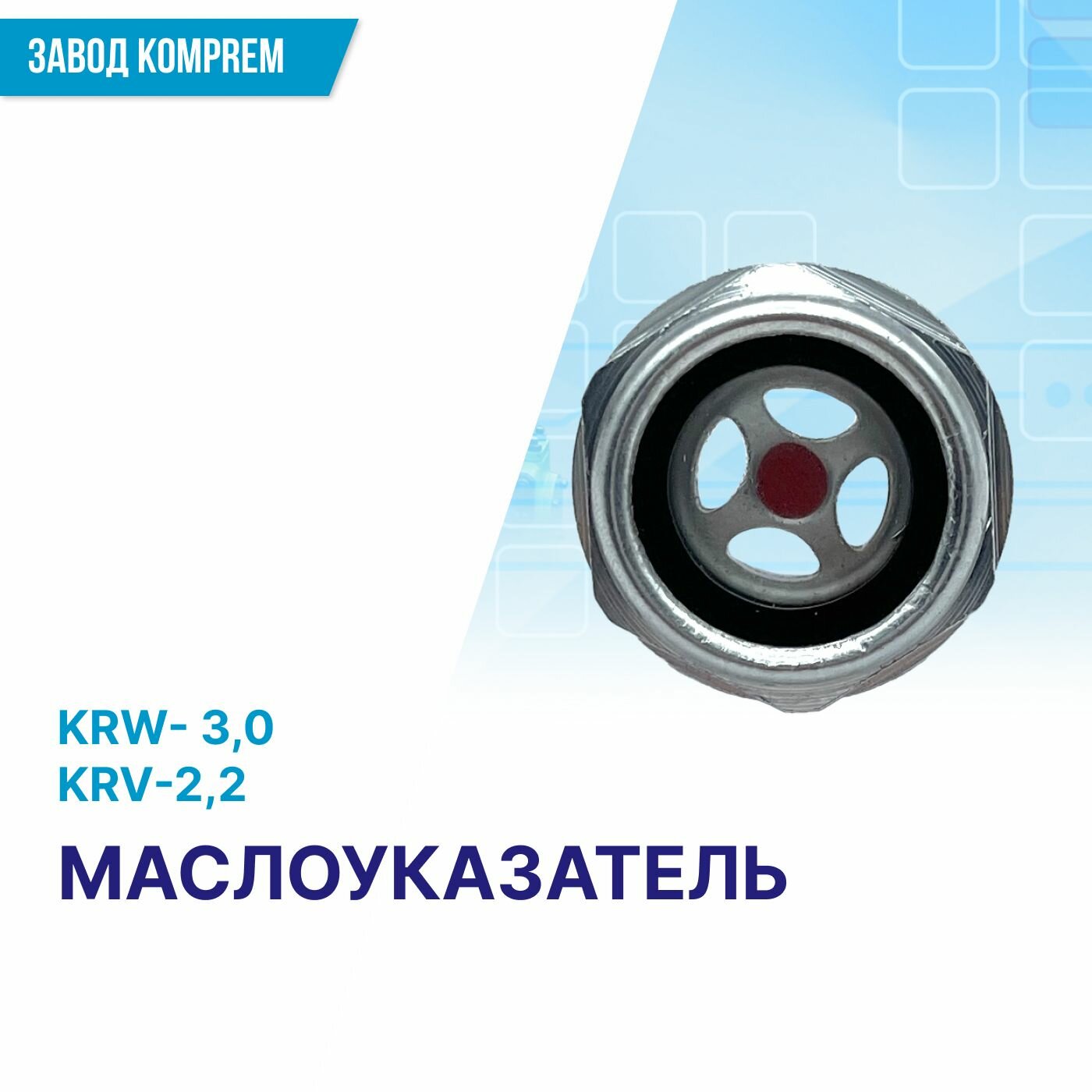 ЗАВОД KOMPREM

KRW- 3,0
KRV-2,2

МАСЛОУКАЗАТЕЛЬ